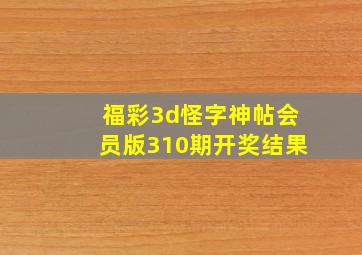 福彩3d怪字神帖会员版310期开奖结果